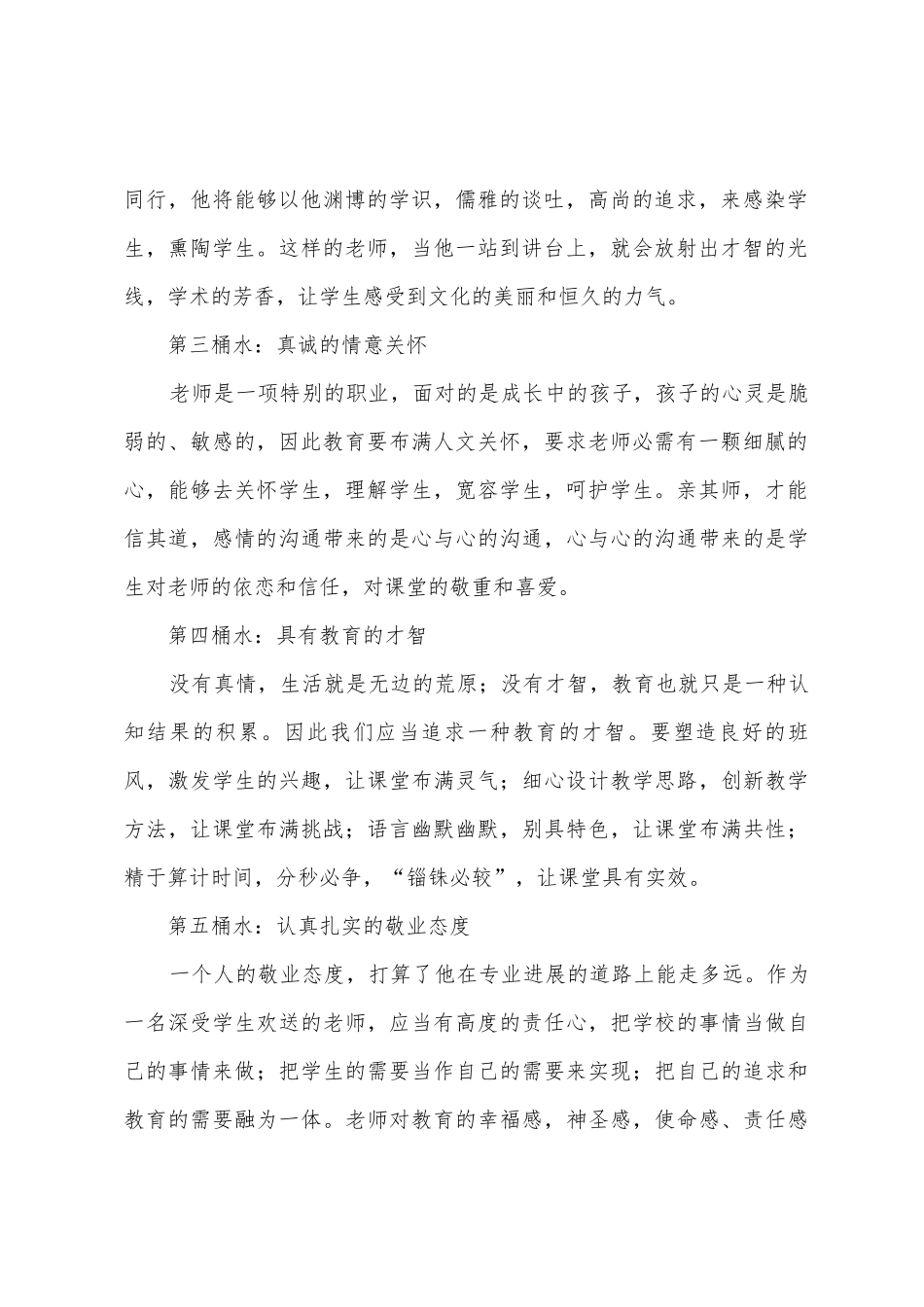 同行，他将能够以他渊博的学识，儒雅的谈吐，高尚的追求，来感染学生，熏陶学生。这样的老师，当他一站到讲台上，就会放射出才智的光线，学术的芳香，让学生感受到文化的美丽和恒久的力气。

第三桶水：真诚的情意关怀

老师是一项特别的职业，面对的是成长中的孩子，孩子的心灵是脆弱的、敏感的，因此教育要布满人文关怀，要求老师必需有一颗细腻的心，能够去关怀学生，理解学生，宽容学生，呵护学生。亲其师，才能信其道，感情的沟通带来的是心与心的沟通，心与心的沟通带来的是学生对老师的依恋和信任，对课堂的敬重和喜爱。

第四桶水：具有教育的才智

没有真情，生活就是无边的荒原；没有才智，教育也就只是一种认知结果的积累。因此我们应当追求一种教育的才智。要塑造良好的班风，激发学生的兴趣，让课堂布满灵气；细心设计教学思路，创新教学方法，让课堂布满挑战；语言幽默幽默，别具特色，让课堂布满共性；精于算计时间，分秒必争，“锱铢必较”，让课堂具有实效。

第五桶水：认真扎实的敬业态度

一个人的敬业态度，打算了他在专业进展的道路上能走多远。作为一名深受学生欢送的老师，应当有高度的责任心，把学校的事情当做自己的事情来做；把学生的需要当作自己的需要来实现；把自己的追求和教育的需要融为一体。老师对教育的幸福感，神圣感，使命感、责任感